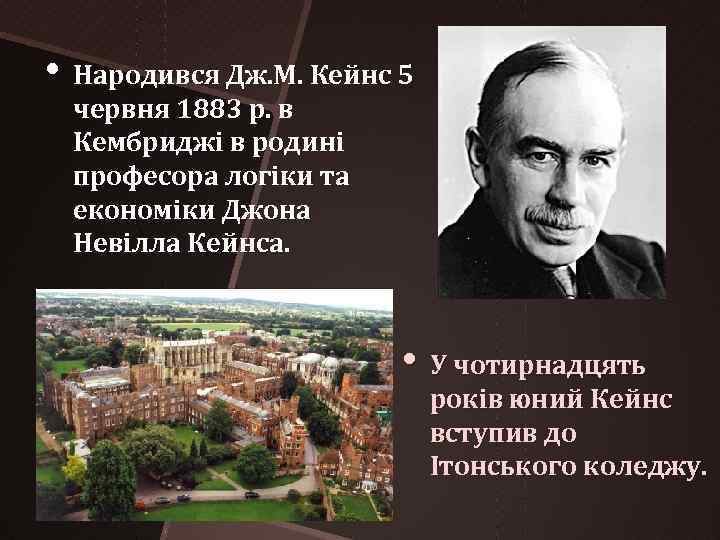 • Народився Дж.М. Кейнс 5 червня 1883 р. в Кембриджі в родині професора логіки та економіки Джона Невілла Кейнса.

• У чотирнадцять років юний Кейнс вступив до Ітонського коледжу.